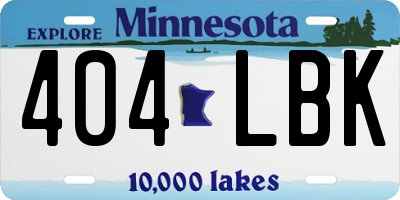 EXPLORE Minnesota

404 LBK

10,000 lakes